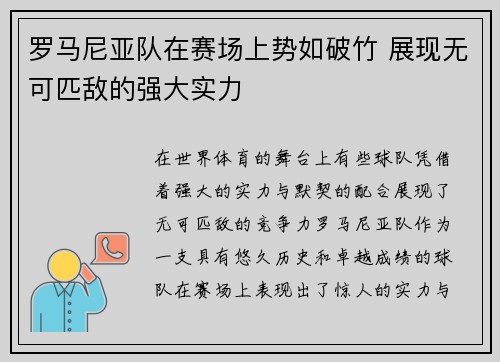 罗马尼亚队在赛场上势如破竹 展现无可匹敌的强大实力

在世界体育的舞台上有些球队凭借着强大的实力与默契的配合展现了无可匹敌的竞争力罗马尼亚队作为一支具有悠久历史和卓越成绩的球队在赛场上表现出了惊人的实力与